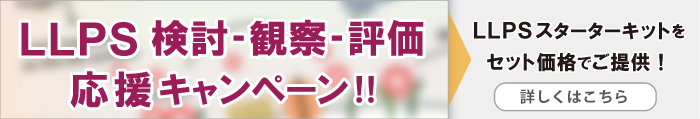 LLPS 検討-観察-評価
応援キャンペーン!!

LLPSスターターキットを
セット価格でご提供！

詳しくはこちら